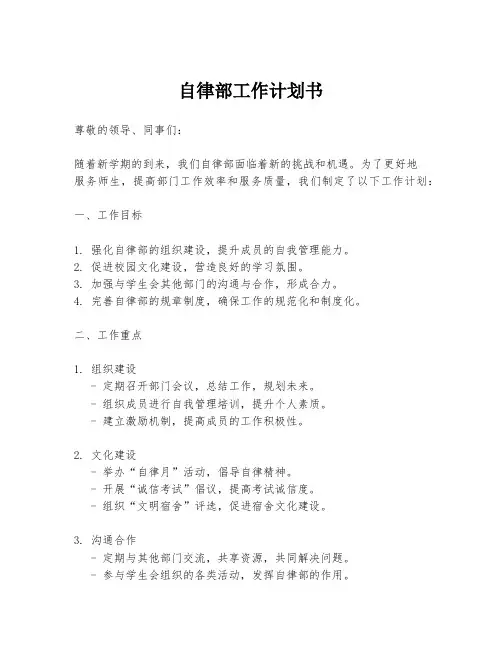 自律部工作计划书

尊敬的领导、同事们：

随着新学期的到来，我们自律部面临着新的挑战和机遇。为了更好地服务师生，提高部门工作效率和服务质量，我们制定了以下工作计划：

一、工作目标

1. 强化自律部的组织建设，提升成员的自我管理能力。
2. 促进校园文化建设，营造良好的学习氛围。
3. 加强与学生会其他部门的沟通与合作，形成合力。
4. 完善自律部的规章制度，确保工作的规范化和制度化。

二、工作重点

1. 组织建设
- 定期召开部门会议，总结工作，规划未来。
- 组织成员进行自我管理培训，提升个人素质。
- 建立激励机制，提高成员的工作积极性。

2. 文化建设
- 举办“自律月”活动，倡导自律精神。
- 开展“诚信考试”倡议，提高考试诚信度。
- 组织“文明宿舍”评选，促进宿舍文化建设。

3. 沟通合作
- 定期与其他部门交流，共享资源，共同解决问题。
- 参与学生会组织的各类活动，发挥自律部的作用。